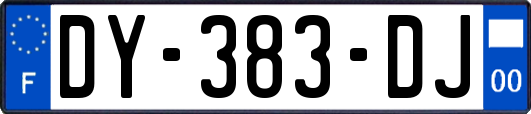 F
DY-383-DJ
00